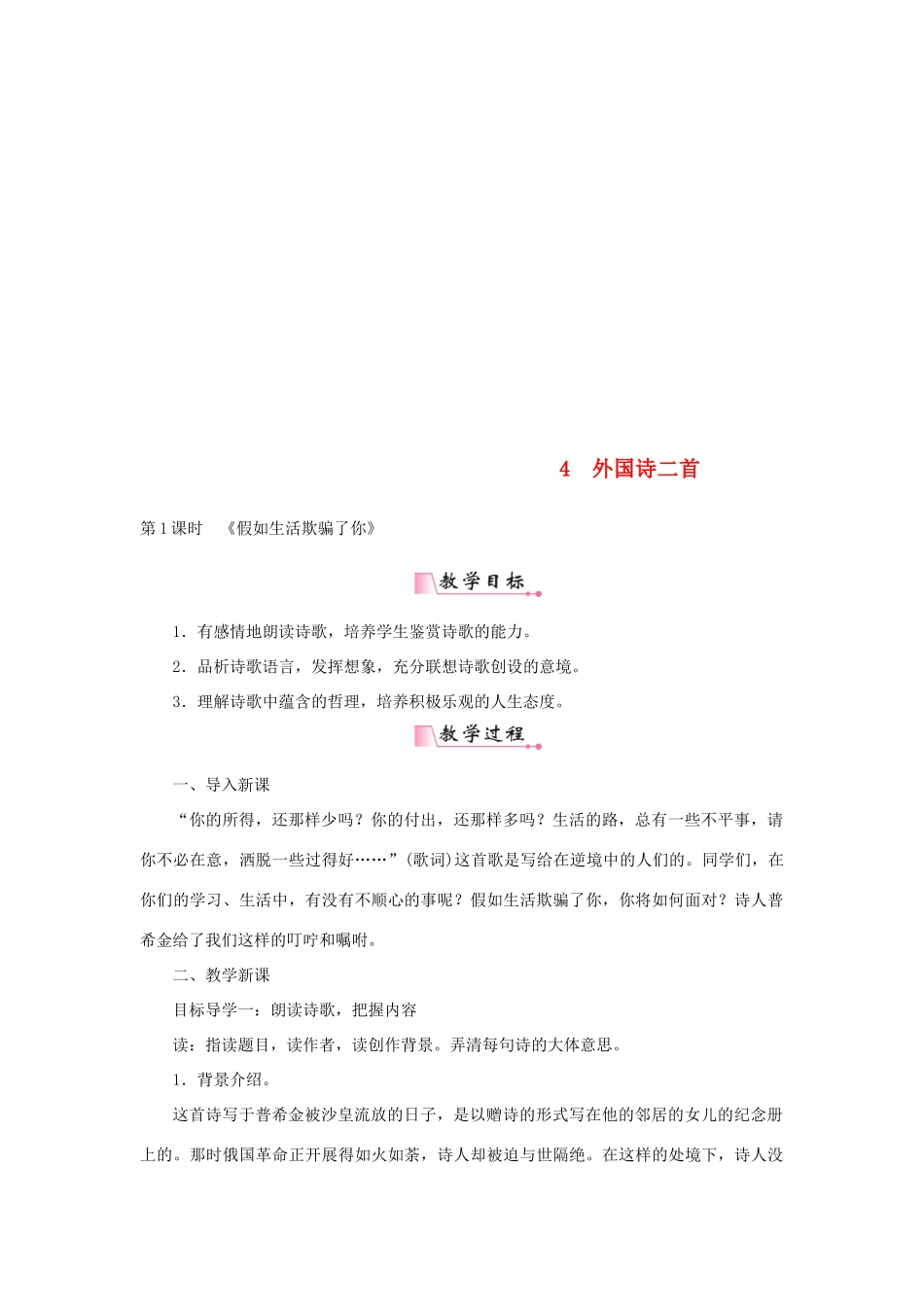 4　外国诗二首

第1课时　《假如生活欺骗了你》

教学目标

1．有感情地朗读诗歌，培养学生鉴赏诗歌的能力。

2．品析诗歌语言，发挥想象，充分联想诗歌创设的意境。

3．理解诗歌中蕴含的哲理，培养积极乐观的人生态度。

教学过程

一、导入新课

“你的所得，还那样少吗？你的付出，还那样多吗？生活的路，总有一些不平事，请你不必在意，洒脱一些过得好……”(歌词)这首歌是写给在逆境中的人们的。同学们，在你们的学习、生活中，有没有不顺心的事呢？假如生活欺骗了你，你将如何面对？诗人普希金给了我们这样的叮咛和嘱咐。

二、教学新课

目标导学一：朗读诗歌，把握内容

读：指读题目，读作者，读创作背景。弄清每句诗的大体意思。

1．背景介绍。

这首诗写于普希金被沙皇流放的日子，是以赠诗的形式写在他的邻居的女儿的纪念册上的。那时俄国革命正开展得如火如荼，诗人却被迫与世隔绝。在这样的处境下，诗人没